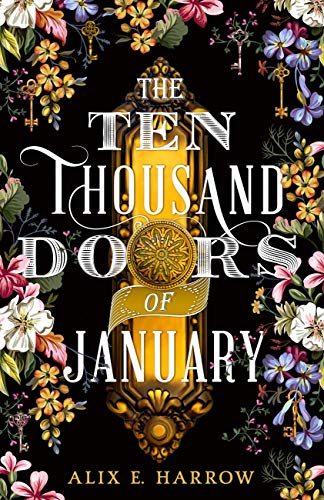 THE TEN THOUSAND DOORS OF JANUARY

ALIX E. HARROW